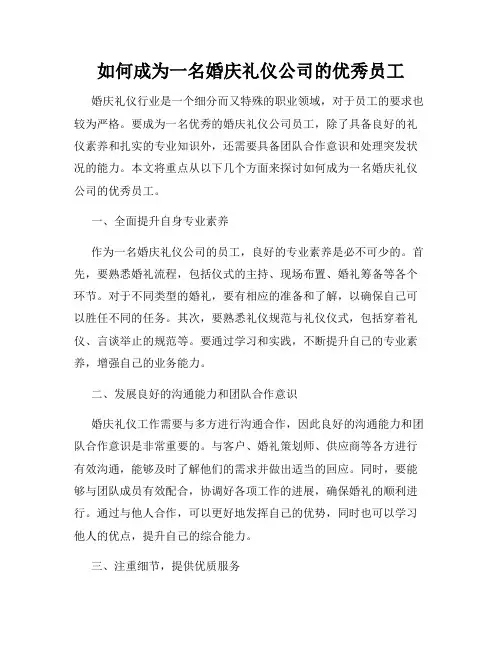 如何成为一名婚庆礼仪公司的优秀员工

婚庆礼仪行业是一个细分而又特殊的职业领域，对于员工的要求也较为严格。要成为一名优秀的婚庆礼仪公司员工，除了具备良好的礼仪素养和扎实的专业知识外，还需要具备团队合作意识和处理突发状况的能力。本文将重点从以下几个方面来探讨如何成为一名婚庆礼仪公司的优秀员工。

一、全面提升自身专业素养

作为一名婚庆礼仪公司的员工，良好的专业素养是必不可少的。首先，要熟悉婚礼流程，包括仪式的主持、现场布置、婚礼筹备等各个环节。对于不同类型的婚礼，要有相应的准备和了解，以确保自己可以胜任不同的任务。其次，要熟悉礼仪规范与礼仪仪式，包括穿着礼仪、言谈举止的规范等。要通过学习和实践，不断提升自己的专业素养，增强自己的业务能力。

二、发展良好的沟通能力和团队合作意识

婚庆礼仪工作需要与多方进行沟通合作，因此良好的沟通能力和团队合作意识是非常重要的。与客户、婚礼策划师、供应商等各方进行有效沟通，能够及时了解他们的需求并做出适当的回应。同时，要能够与团队成员有效配合，协调好各项工作的进展，确保婚礼的顺利进行。通过与他人合作，可以更好地发挥自己的优势，同时也可以学习他人的优点，提升自己的综合能力。

三、注重细节，提供优质服务